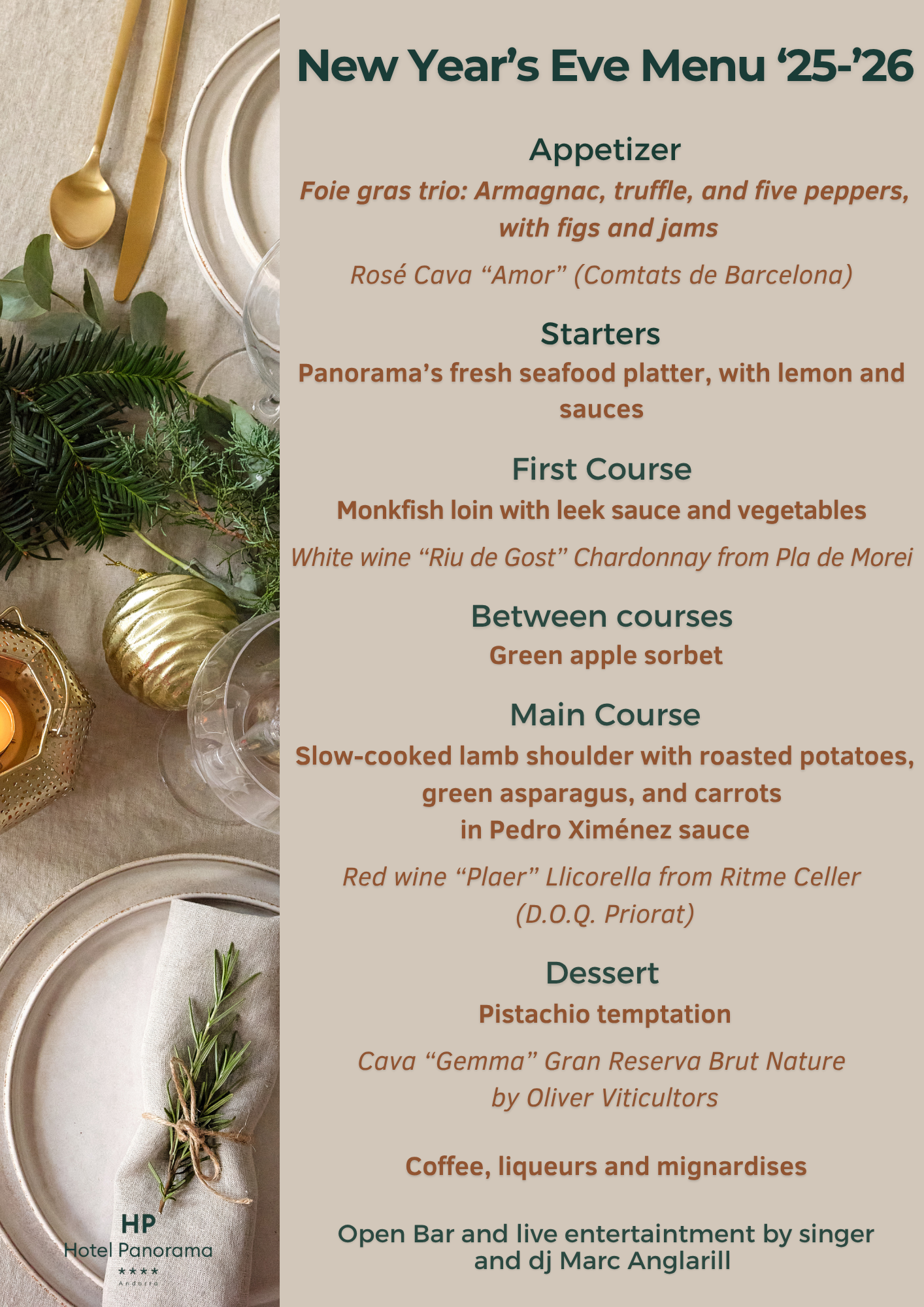 New Year's Eve Menu '25-'26

Appetizer

Foie gras trio: Armagnac, truffle, and five peppers, with figs and jams

Rosé Cava "Amor" (Comtats de Barcelona)

Starters

Panorama's fresh seafood platter, with lemon and sauces

First Course

Monkfish loin with leek sauce and vegetables

White wine "Riu de Gost" Chardonnay from Pla de Morei

Between courses

Green apple sorbet

Main Course

Slow-cooked lamb shoulder with roasted potatoes, green asparagus, and carrots
in Pedro Ximénez sauce

Red wine "Plaer" Llicorella from Ritme Celler (D.O.Q. Priorat)

Dessert

Pistachio temptation

Cava "Gemma" Gran Reserva Brut Nature by Oliver Viticultors

Coffee, liqueurs and mignardises

Open Bar and live entertaintment by singer and dj Marc Anglarill

HP
Hotel Panorama
★★★★
Andorra